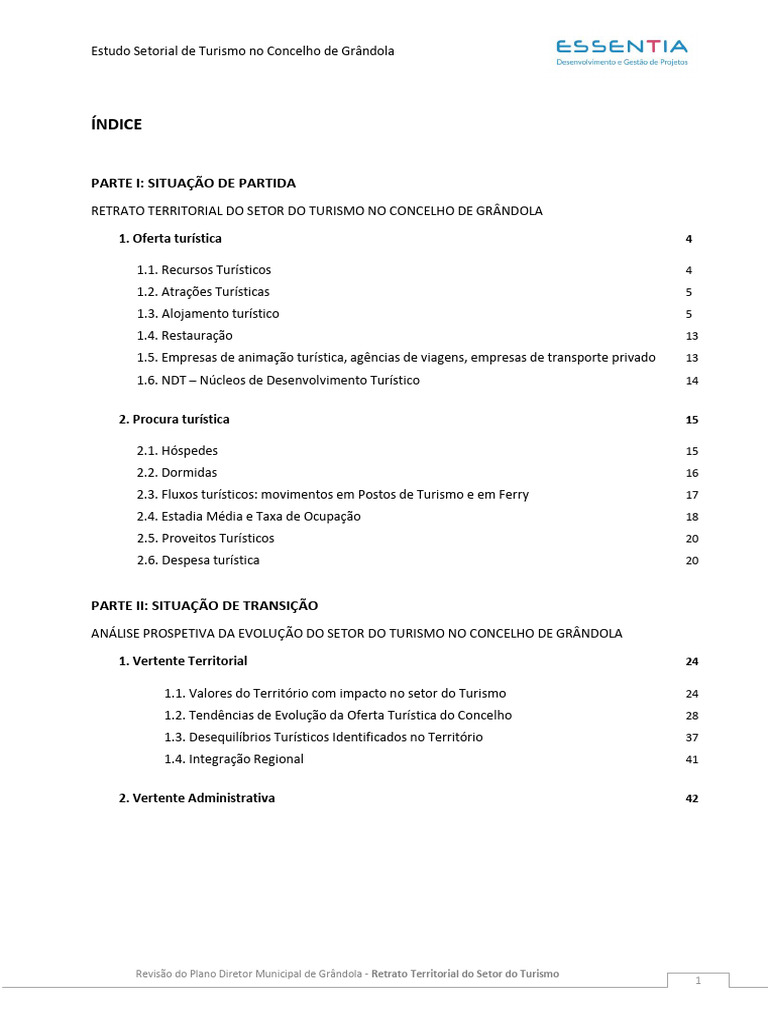 Estudo Setorial de Turismo no Concelho de Grândola

ESSENTIA
Desenvolvimento e Gestão de Projetos

ÍNDICE

PARTE I: SITUAÇÃO DE PARTIDA

RETRATO TERRITORIAL DO SETOR DO TURISMO NO CONCELHO DE GRÂNDOLA

1. Oferta turística 4

1.1. Recursos Turísticos 4
1.2. Atrações Turísticas 5
1.3. Alojamento turístico 5
1.4. Restauração 13
1.5. Empresas de animação turística, agências de viagens, empresas de transporte privado 13
1.6. NDT – Núcleos de Desenvolvimento Turístico 14

2. Procura turística 15

2.1. Hóspedes 15
2.2. Dormidas 16
2.3. Fluxos turísticos: movimentos em Postos de Turismo e em Ferry 17
2.4. Estadia Média e Taxa de Ocupação 18
2.5. Proveitos Turísticos 20
2.6. Despesa turística 20

PARTE II: SITUAÇÃO DE TRANSIÇÃO

ANÁLISE PROSPETIVA DA EVOLUÇÃO DO SETOR DO TURISMO NO CONCELHO DE GRÂNDOLA

1. Vertente Territorial 24

1.1. Valores do Território com impacto no setor do Turismo 24
1.2. Tendências de Evolução da Oferta Turística do Concelho 28
1.3. Desequilíbrios Turísticos Identificados no Território 37
1.4. Integração Regional 41

2. Vertente Administrativa 42

Revisão do Plano Diretor Municipal de Grândola - Retrato Territorial do Setor do Turismo

1